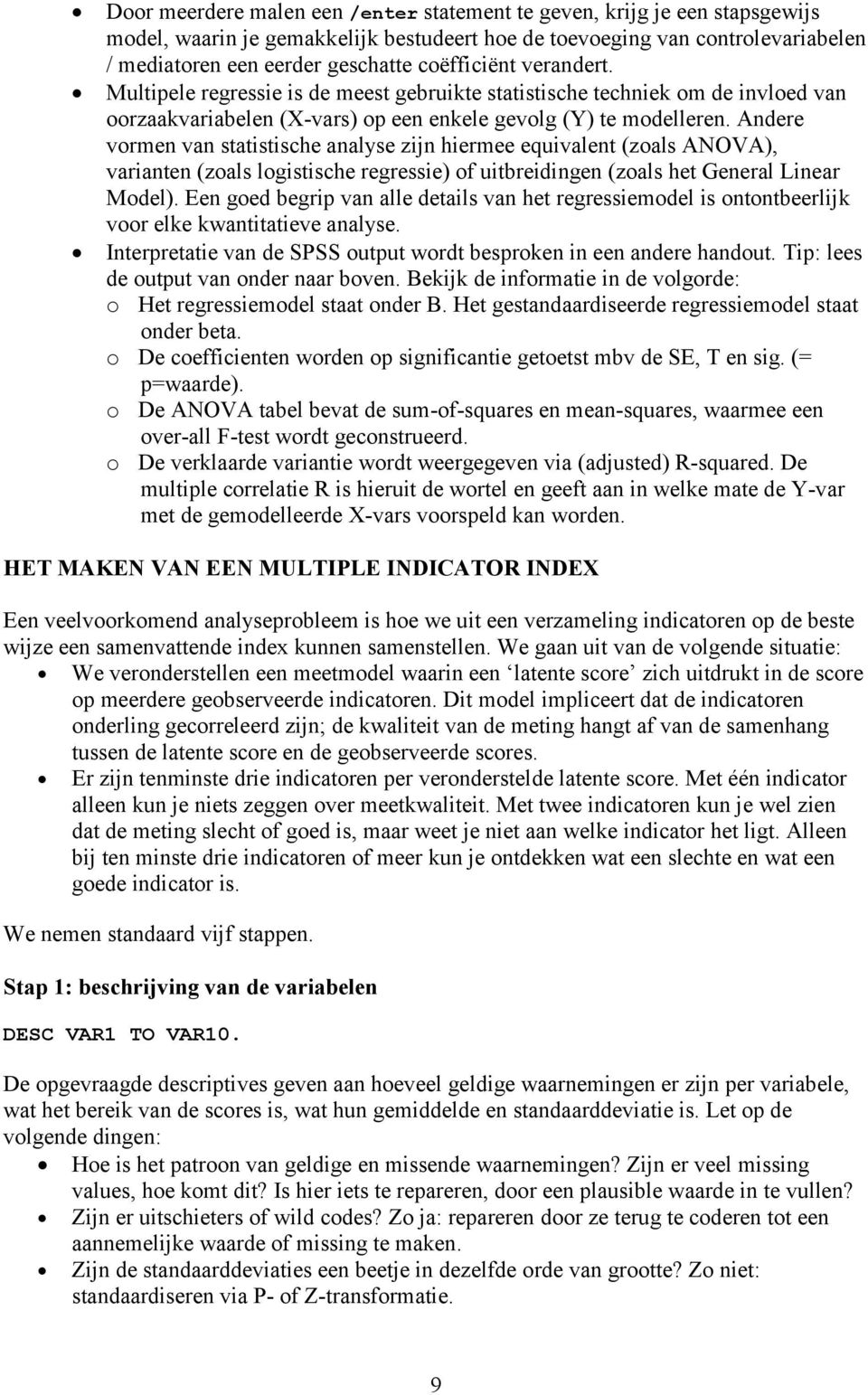 • Door meerdere malen een /enter statement te geven, krijg je een stapsgewijs model, waarin je gemakkelijk bestudeert hoe de toevoeging van controlevariabelen / mediatoren een eerder geschatte coëfficiënt verandert.
• Multipele regressie is de meest gebruikte statistische techniek om de invloed van oorzaakvariabelen (X-vars) op een enkele gevolg (Y) te modelleren. Andere vormen van statistische analyse zijn hiermee equivalent (zoals ANOVA), varianten (zoals logistische regressie) of uitbreidingen (zoals het General Linear Model). Een goed begrip van alle details van het regressiemodel is ontontbeerlijk voor elke kwantitatieve analyse.
• Interpretatie van de SPSS output wordt besproken in een andere handout. Tip: lees de output van onder naar boven. Bekijk de informatie in de volgorde:
o Het regressiemodel staat onder B. Het gestandaardiseerde regressiemodel staat onder beta.
o De coefficienten worden op significantie getoetst mbv de SE, T en sig. (= p=waarde).
o De ANOVA tabel bevat de sum-of-squares en mean-squares, waarmee een over-all F-test wordt geconstrueerd.
o De verklaarde variantie wordt weergegeven via (adjusted) R-squared. De multiple correlatie R is hieruit de wortel en geeft aan in welke mate de Y-var met de gemodelleerde X-vars voorspeld kan worden.

HET MAKEN VAN EEN MULTIPLE INDICATOR INDEX

Een veelvoorkomend analyseprobleem is hoe we uit een verzameling indicatoren op de beste wijze een samenvattende index kunnen samenstellen. We gaan uit van de volgende situatie:
• We veronderstellen een meetmodel waarin een ‘latente score’ zich uitdrukt in de score op meerdere geobserveerde indicatoren. Dit model impliceert dat de indicatoren onderling gecorreleerd zijn; de kwaliteit van de meting hangt af van de samenhang tussen de latente score en de geobserveerde scores.
• Er zijn tenminste drie indicatoren per veronderstelde latente score. Met één indicator alleen kun je niets zeggen over meetkwaliteit. Met twee indicatoren kun je wel zien dat de meting slecht of goed is, maar weet je niet aan welke indicator het ligt. Alleen bij ten minste drie indicatoren of meer kun je ontdekken wat een slechte en wat een goede indicator is.

We nemen standaard vijf stappen.

Stap 1: beschrijving van de variabelen

DESC VAR1 TO VAR10.

De opgevraagde descriptives geven aan hoeveel geldige waarnemingen er zijn per variabele, wat het bereik van de scores is, wat hun gemiddelde en standaarddeviatie is. Let op de volgende dingen:
• Hoe is het patroon van geldige en missende waarnemingen? Zijn er veel missing values, hoe komt dit? Is hier iets te repareren, door een plausible waarde in te vullen?
• Zijn er uitschieters of wild codes? Zo ja: repareren door ze terug te coderen tot een aannemelijke waarde of missing te maken.
• Zijn de standaarddeviaties een beetje in dezelfde orde van grootte? Zo niet: standaardiseren via P- of Z-transformatie.

9